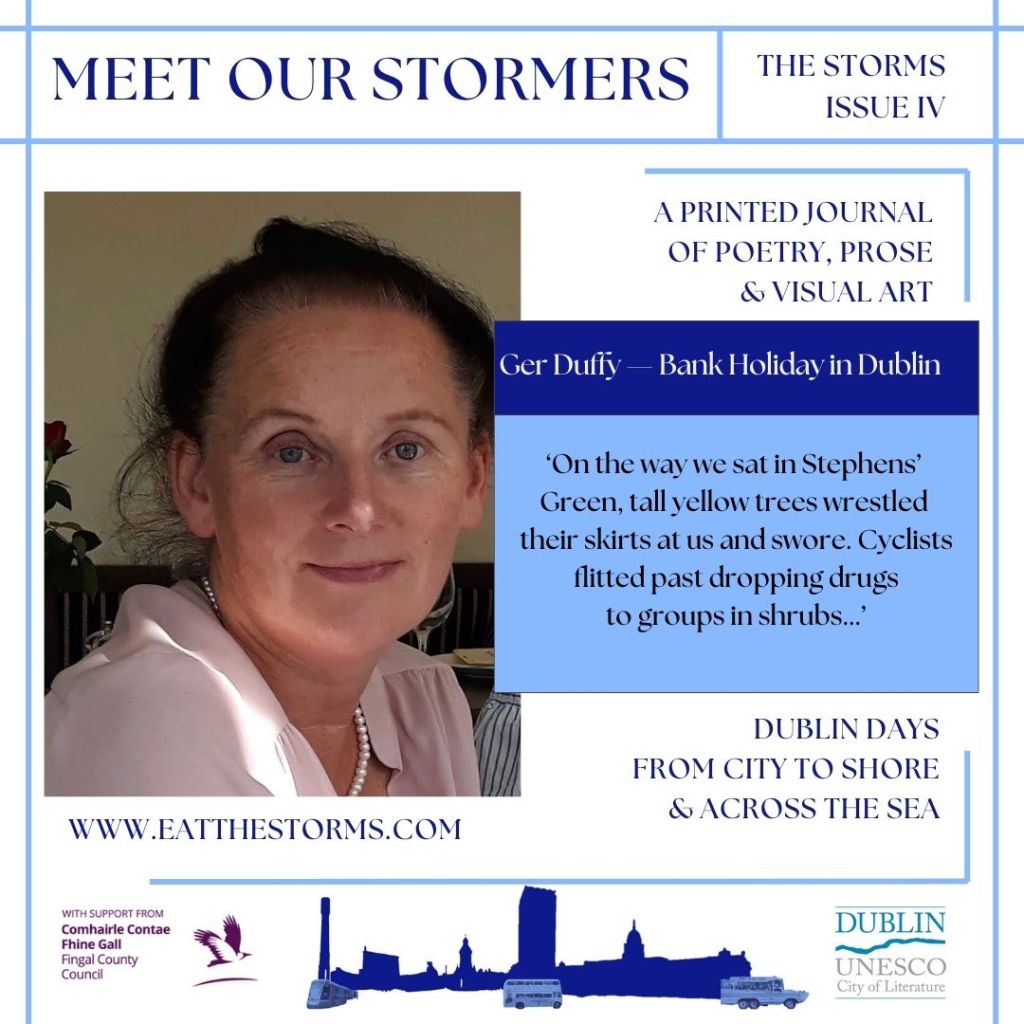 MEET OUR STORMERS

THE STORMS
ISSUE IV

A PRINTED JOURNAL
OF POETRY, PROSE
& VISUAL ART

Ger Duffy — Bank Holiday in Dublin

'On the way we sat in Stephens' Green, tall yellow trees wrestled their skirts at us and swore. Cyclists flitted past dropping drugs to groups in shrubs...'

DUBLIN DAYS
FROM CITY TO SHORE
& ACROSS THE SEA

WWW.EATTHESTORMS.COM

WITH SUPPORT FROM
Comhairle Contae
Fhine Gall
Fingal County
Council

DUBLIN
UNESCO
City of Literature